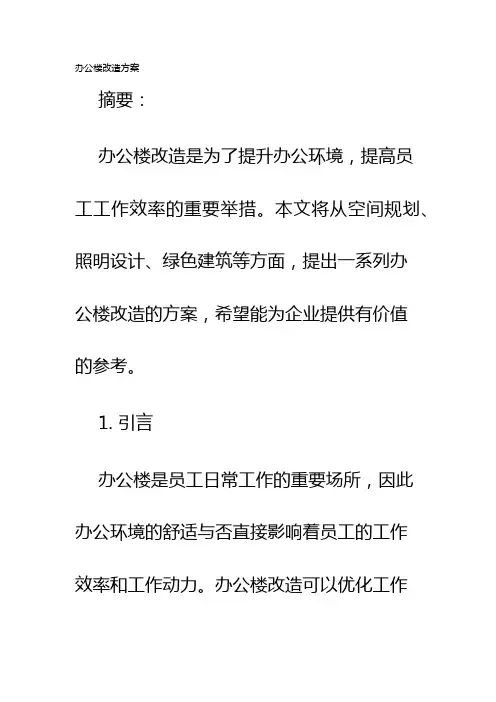 办公楼改造方案

摘要：

办公楼改造是为了提升办公环境，提高员工工作效率的重要举措。本文将从空间规划、照明设计、绿色建筑等方面，提出一系列办公楼改造的方案，希望能为企业提供有价值的参考。

1. 引言

办公楼是员工日常工作的重要场所，因此办公环境的舒适与否直接影响着员工的工作效率和工作动力。办公楼改造可以优化工作